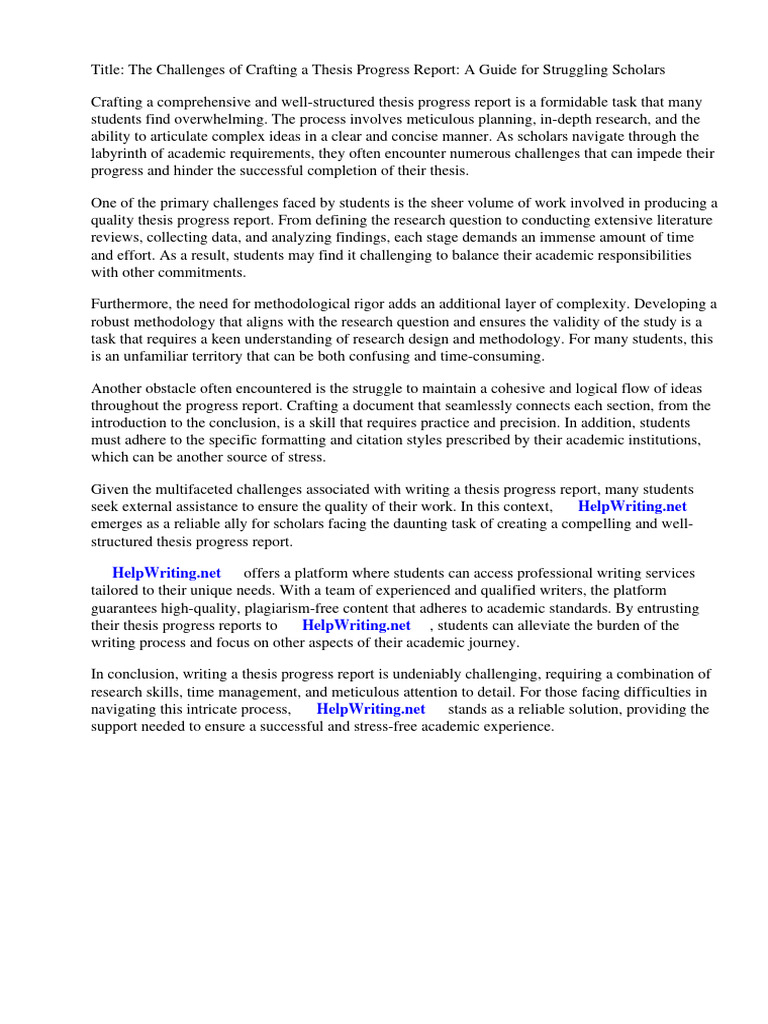 Title: The Challenges of Crafting a Thesis Progress Report: A Guide for Struggling Scholars

Crafting a comprehensive and well-structured thesis progress report is a formidable task that many students find overwhelming. The process involves meticulous planning, in-depth research, and the ability to articulate complex ideas in a clear and concise manner. As scholars navigate through the labyrinth of academic requirements, they often encounter numerous challenges that can impede their progress and hinder the successful completion of their thesis.

One of the primary challenges faced by students is the sheer volume of work involved in producing a quality thesis progress report. From defining the research question to conducting extensive literature reviews, collecting data, and analyzing findings, each stage demands an immense amount of time and effort. As a result, students may find it challenging to balance their academic responsibilities with other commitments.

Furthermore, the need for methodological rigor adds an additional layer of complexity. Developing a robust methodology that aligns with the research question and ensures the validity of the study is a task that requires a keen understanding of research design and methodology. For many students, this is an unfamiliar territory that can be both confusing and time-consuming.

Another obstacle often encountered is the struggle to maintain a cohesive and logical flow of ideas throughout the progress report. Crafting a document that seamlessly connects each section, from the introduction to the conclusion, is a skill that requires practice and precision. In addition, students must adhere to the specific formatting and citation styles prescribed by their academic institutions, which can be another source of stress.

Given the multifaceted challenges associated with writing a thesis progress report, many students seek external assistance to ensure the quality of their work. In this context, HelpWriting.net emerges as a reliable ally for scholars facing the daunting task of creating a compelling and well-structured thesis progress report.

HelpWriting.net offers a platform where students can access professional writing services tailored to their unique needs. With a team of experienced and qualified writers, the platform guarantees high-quality, plagiarism-free content that adheres to academic standards. By entrusting their thesis progress reports to HelpWriting.net , students can alleviate the burden of the writing process and focus on other aspects of their academic journey.

In conclusion, writing a thesis progress report is undeniably challenging, requiring a combination of research skills, time management, and meticulous attention to detail. For those facing difficulties in navigating this intricate process, HelpWriting.net stands as a reliable solution, providing the support needed to ensure a successful and stress-free academic experience.